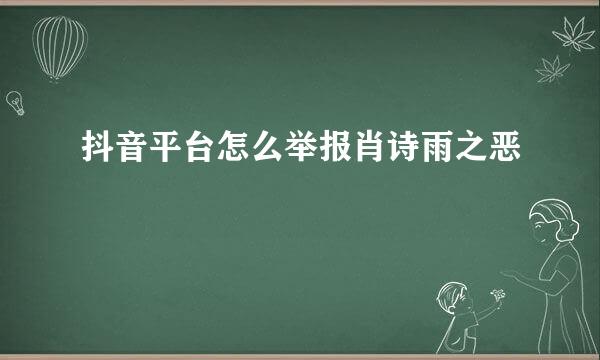 抖音平台怎么举报肖诗雨之恶